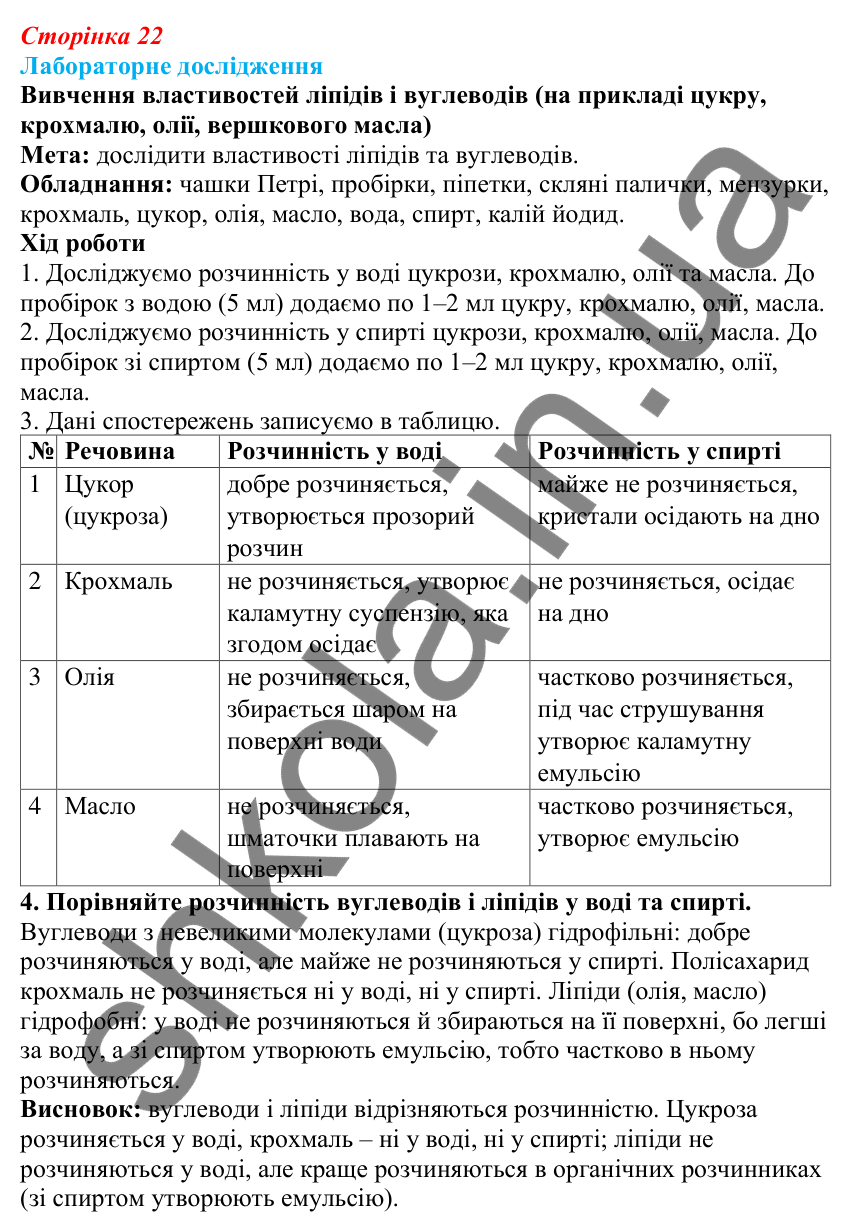 Сторінка 22
Лабораторне дослідження
Вивчення властивостей ліпідів і вуглеводів (на прикладі цукру, крохмалю, олії, вершкового масла)
Мета: дослідити властивості ліпідів та вуглеводів.
Обладнання: чашки Петрі, пробірки, піпетки, скляні палички, мензурки, крохмаль, цукор, олія, масло, вода, спирт, калій йодид.
Хід роботи
1. Досліджуємо розчинність у воді цукрози, крохмалю, олії та масла. До пробірок з водою (5 мл) додаємо по 1–2 мл цукру, крохмалю, олії, масла.
2. Досліджуємо розчинність у спирті цукрози, крохмалю, олії, масла. До пробірок зі спиртом (5 мл) додаємо по 1–2 мл цукру, крохмалю, олії, масла.
3. Дані спостережень записуємо в таблицю.

| № | Речовина | Розчинність у воді | Розчинність у спирті |
|---|---|---|---|
| 1 | Цукор (цукроза) | добре розчиняється, утворюється прозорий розчин | майже не розчиняється, кристали осідають на дно |
| 2 | Крохмаль | не розчиняється, утворює каламутну суспензію, яка згодом осідає | не розчиняється, осідає на дно |
| 3 | Олія | не розчиняється, збирається шаром на поверхні води | частково розчиняється, під час струшування утворює каламутну емульсію |
| 4 | Масло | не розчиняється, шматочки плавають на поверхні | частково розчиняється, утворює емульсію |

4. Порівняйте розчинність вуглеводів і ліпідів у воді та спирті.
Вуглеводи з невеликими молекулами (цукроза) гідрофільні: добре розчиняються у воді, але майже не розчиняються у спирті. Полісахарид крохмаль не розчиняється ні у воді, ні у спирті. Ліпіди (олія, масло) гідрофобні: у воді не розчиняються й збираються на її поверхні, бо легші за воду, а зі спиртом утворюють емульсію, тобто частково в ньому розчиняються.
Висновок: вуглеводи і ліпіди відрізняються розчинністю. Цукроза розчиняється у воді, крохмаль – ні у воді, ні у спирті; ліпіди не розчиняються у воді, але краще розчиняються в органічних розчинниках (зі спиртом утворюють емульсію).
shkola.in.ua